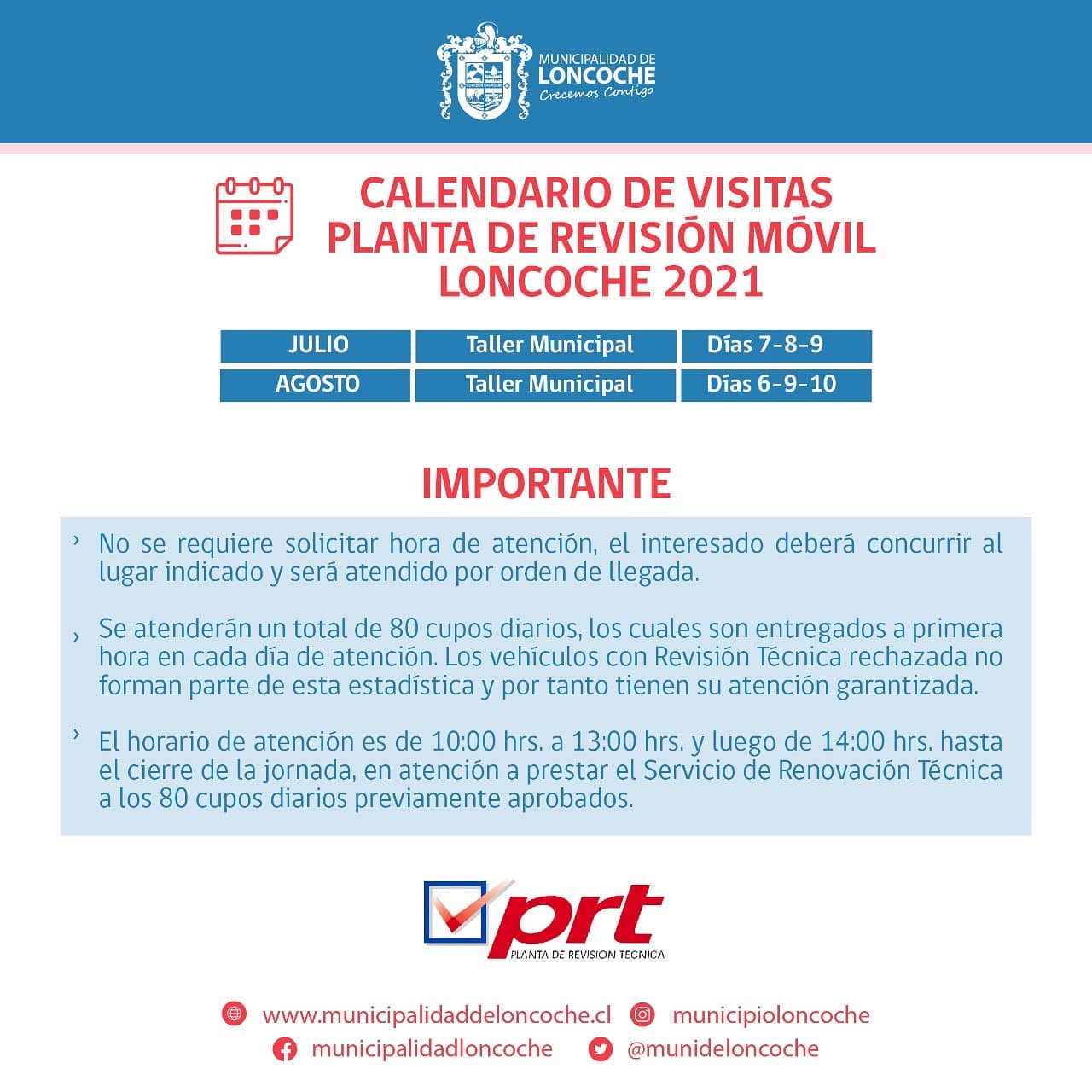 MUNICIPALIDAD DE
LONCOCHE
Crecemos Contigo

CALENDARIO DE VISITAS
PLANTA DE REVISIÓN MÓVIL
LONCOCHE 2021

| JULIO | Taller Municipal | Días 7-8-9 |
|---|---|---|
| AGOSTO | Taller Municipal | Días 6-9-10 |

IMPORTANTE

› No se requiere solicitar hora de atención, el interesado deberá concurrir al lugar indicado y será atendido por orden de llegada.

› Se atenderán un total de 80 cupos diarios, los cuales son entregados a primera hora en cada día de atención. Los vehículos con Revisión Técnica rechazada no forman parte de esta estadística y por tanto tienen su atención garantizada.

› El horario de atención es de 10:00 hrs. a 13:00 hrs. y luego de 14:00 hrs. hasta el cierre de la jornada, en atención a prestar el Servicio de Renovación Técnica a los 80 cupos diarios previamente aprobados.

prt
PLANTA DE REVISIÓN TÉCNICA

www.municipalidaddeloncoche.cl municipioloncoche
municipalidadloncoche @munideloncoche